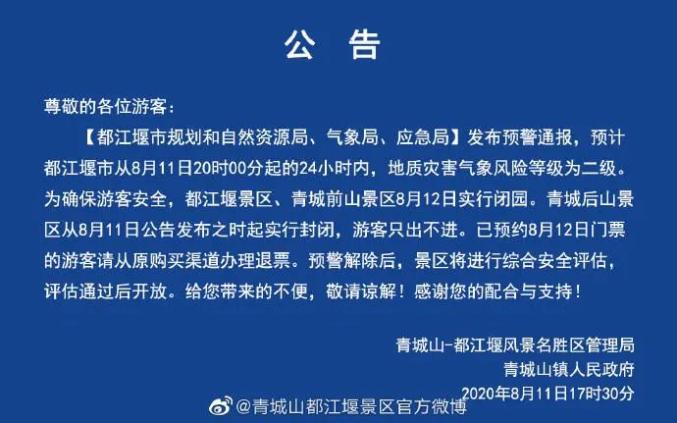 公 告

尊敬的各位游客：

【都江堰市规划和自然资源局、气象局、应急局】发布预警通报，预计都江堰市从8月11日20时00分起的24小时内，地质灾害气象风险等级为二级。为确保游客安全，都江堰景区、青城前山景区8月12日实行闭园。青城后山景区从8月11日公告发布之时起实行封闭，游客只出不进。已预约8月12日门票的游客请从原购买渠道办理退票。预警解除后，景区将进行综合安全评估，评估通过后开放。给您带来的不便，敬请谅解！感谢您的配合与支持！

青城山-都江堰风景名胜区管理局
青城山镇人民政府
2020年8月11日17时30分

@青城山都江堰景区官方微博